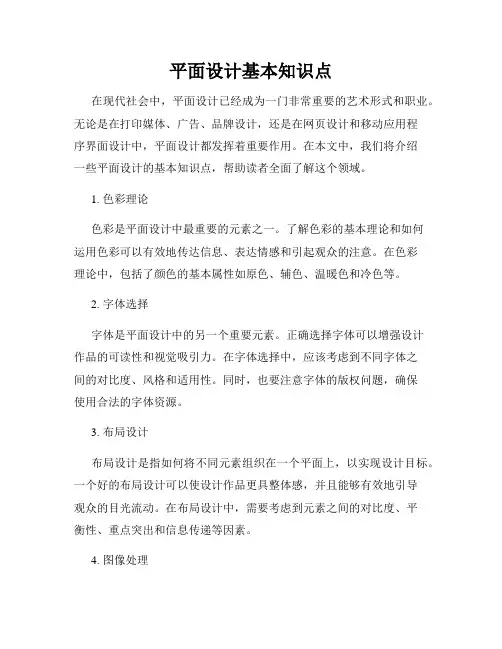 平面设计基本知识点

在现代社会中，平面设计已经成为一门非常重要的艺术形式和职业。无论是在打印媒体、广告、品牌设计，还是在网页设计和移动应用程序界面设计中，平面设计都发挥着重要作用。在本文中，我们将介绍一些平面设计的基本知识点，帮助读者全面了解这个领域。

1. 色彩理论

色彩是平面设计中最重要的元素之一。了解色彩的基本理论和如何运用色彩可以有效地传达信息、表达情感和引起观众的注意。在色彩理论中，包括了颜色的基本属性如原色、辅色、温暖色和冷色等。

2. 字体选择

字体是平面设计中的另一个重要元素。正确选择字体可以增强设计作品的可读性和视觉吸引力。在字体选择中，应该考虑到不同字体之间的对比度、风格和适用性。同时，也要注意字体的版权问题，确保使用合法的字体资源。

3. 布局设计

布局设计是指如何将不同元素组织在一个平面上，以实现设计目标。一个好的布局设计可以使设计作品更具整体感，并且能够有效地引导观众的目光流动。在布局设计中，需要考虑到元素之间的对比度、平衡性、重点突出和信息传递等因素。

4. 图像处理